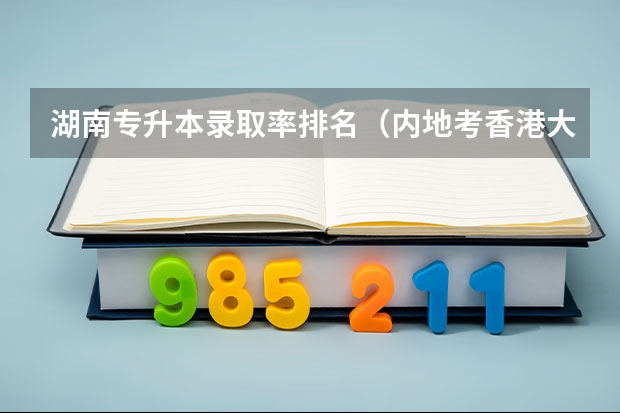 湖南专升本录取率排名（内地考香港大

985 211